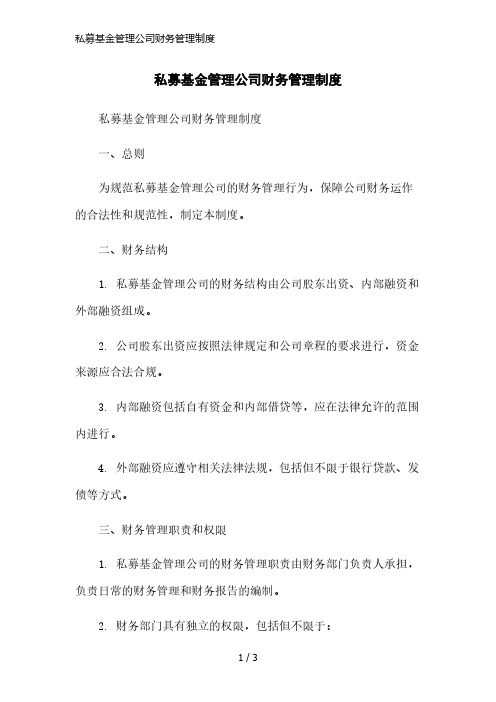 私募基金管理公司财务管理制度

私募基金管理公司财务管理制度

私募基金管理公司财务管理制度

一、总则

为规范私募基金管理公司的财务管理行为，保障公司财务运作的合法性和规范性，制定本制度。

二、财务结构

1. 私募基金管理公司的财务结构由公司股东出资、内部融资和外部融资组成。

2. 公司股东出资应按照法律规定和公司章程的要求进行，资金来源应合法合规。

3. 内部融资包括自有资金和内部借贷等，应在法律允许的范围内进行。

4. 外部融资应遵守相关法律法规，包括但不限于银行贷款、发债等方式。

三、财务管理职责和权限

1. 私募基金管理公司的财务管理职责由财务部门负责人承担，负责日常的财务管理和财务报告的编制。

2. 财务部门具有独立的权限，包括但不限于：

1 / 3